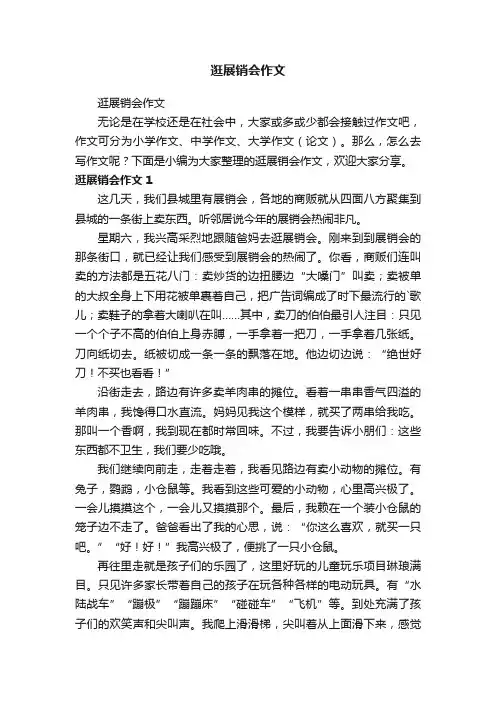 逛展销会作文

逛展销会作文

无论是在学校还是在社会中，大家或多或少都会接触过作文吧，作文可分为小学作文、中学作文、大学作文（论文）。那么，怎么去写作文呢？下面是小编为大家整理的逛展销会作文，欢迎大家分享。

逛展销会作文 1

这几天，我们县城里有展销会，各地的商贩就从四面八方聚集到县城的一条街上卖东西。听邻居说今年的展销会热闹非凡。

星期六，我兴高采烈地跟随爸妈去逛展销会。刚来到到展销会的那条街口，就已经让我们感受到展销会的热闹了。你看，商贩们连叫卖的方法都是五花八门：卖炒货的边扭腰边“大嗓门”叫卖；卖被单的大叔全身上下用花被单裹着自己，把广告词编成了时下最流行的`歌儿；卖鞋子的拿着大喇叭在叫……其中，卖刀的伯伯最引人注目：只见一个个子不高的伯伯上身赤膊，一手拿着一把刀，一手拿着几张纸。刀向纸切去。纸被切成一条一条的飘落在地。他边切边说：“绝世好刀！不买也看看！”

沿街走去，路边有许多卖羊肉串的摊位。看着一串串香气四溢的羊肉串，我馋得口水直流。妈妈见我这个模样，就买了两串给我吃。那叫一个香啊，我到现在都时常回味。不过，我要告诉小朋们：这些东西都不卫生，我们要少吃哦。

我们继续向前走，走着走着，我看见路边有卖小动物的摊位。有兔子，鹦鹉，小仓鼠等。我看到这些可爱的小动物，心里高兴极了。一会儿摸摸这个，一会儿又摸摸那个。最后，我赖在一个装小仓鼠的笼子边不走了。爸爸看出了我的心思，说：“你这么喜欢，就买一只吧。”“好！好！”我高兴极了，便挑了一只小仓鼠。

再往里走就是孩子们的乐园了，这里好玩的儿童玩乐项目琳琅满目。只见许多家长带着自己的孩子在玩各种各样的电动玩具。有“水陆战车”“蹦极”“蹦蹦床”“碰碰车”“飞机”等。到处充满了孩子们的欢笑声和尖叫声。我爬上滑滑梯，尖叫着从上面滑下来，感觉